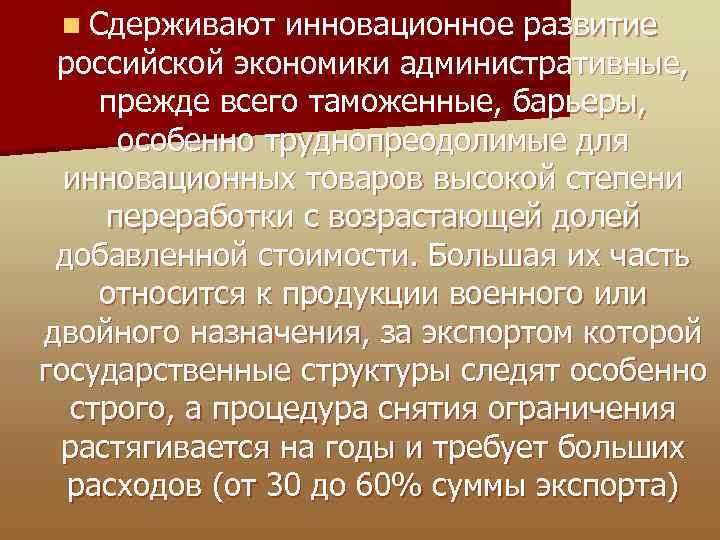 Сдерживают инновационное развитие российской экономики административные, прежде всего таможенные, барьеры, особенно труднопреодолимые для инновационных товаров высокой степени переработки с возрастающей долей добавленной стоимости. Большая их часть относится к продукции военного или двойного назначения, за экспортом которой государственные структуры следят особенно строго, а процедура снятия ограничения растягивается на годы и требует больших расходов (от 30 до 60% суммы экспорта)